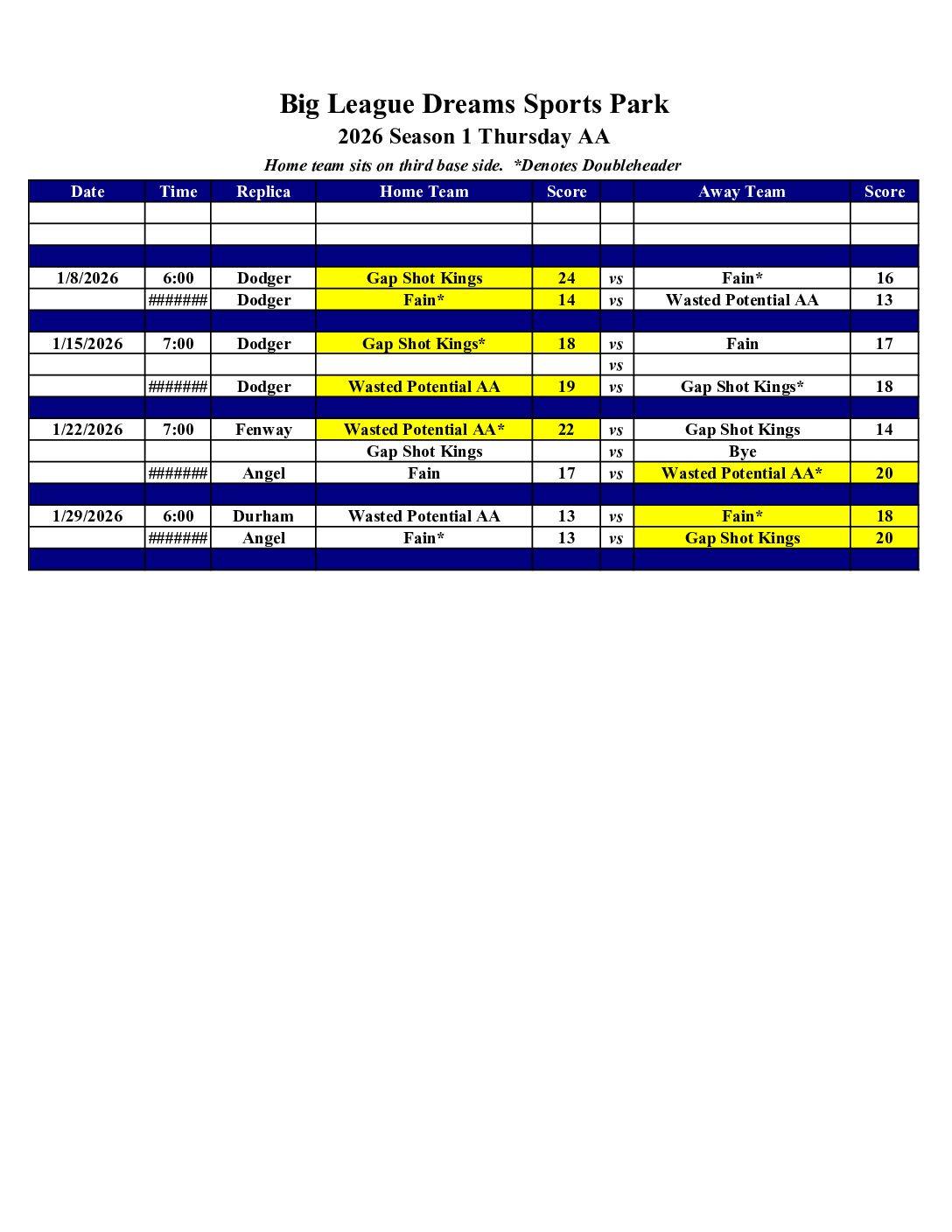 Big League Dreams Sports Park
2026 Season 1 Thursday AA
Home team sits on third base side. *Denotes Doubleheader

| Date | Time | Replica | Home Team | Score | | Away Team | Score |
|---|---|---|---|---|---|---|---|
| | | | | | | | |
| | | | | | | | |
| | | | | | | | |
| 1/8/2026 | 6:00 | Dodger | Gap Shot Kings | 24 | vs | Fain* | 16 |
| | ####### | Dodger | Fain* | 14 | vs | Wasted Potential AA | 13 |
| | | | | | | | |
| 1/15/2026 | 7:00 | Dodger | Gap Shot Kings* | 18 | vs | Fain | 17 |
| | | | | | vs | | |
| | ####### | Dodger | Wasted Potential AA | 19 | vs | Gap Shot Kings* | 18 |
| | | | | | | | |
| 1/22/2026 | 7:00 | Fenway | Wasted Potential AA* | 22 | vs | Gap Shot Kings | 14 |
| | | | Gap Shot Kings | | vs | Bye | |
| | ####### | Angel | Fain | 17 | vs | Wasted Potential AA* | 20 |
| | | | | | | | |
| 1/29/2026 | 6:00 | Durham | Wasted Potential AA | 13 | vs | Fain* | 18 |
| | ####### | Angel | Fain* | 13 | vs | Gap Shot Kings | 20 |
| | | | | | | | |